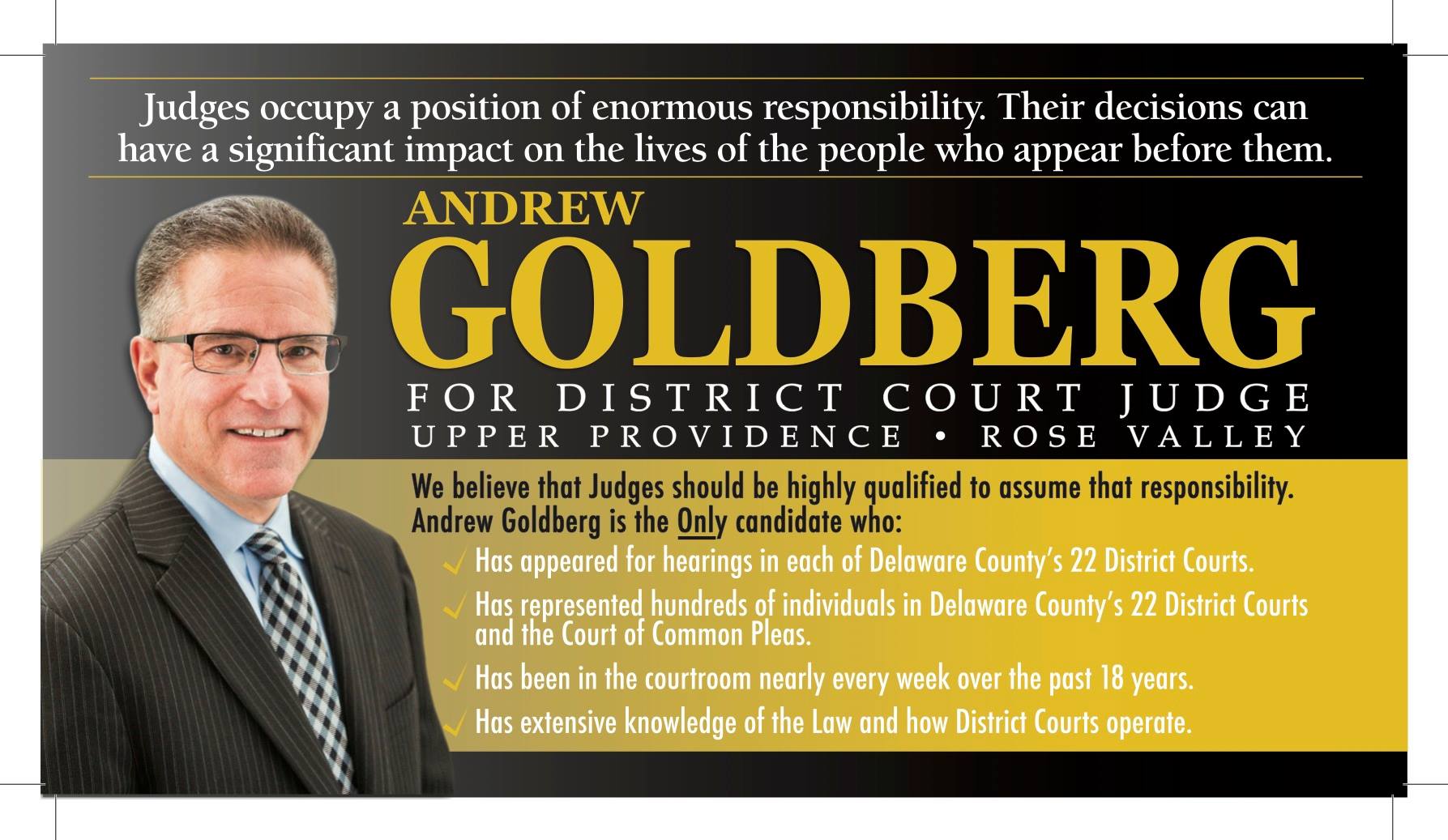 Judges occupy a position of enormous responsibility. Their decisions can have a significant impact on the lives of the people who appear before them.

ANDREW
GOLDBERG
FOR DISTRICT COURT JUDGE
UPPER PROVIDENCE • ROSE VALLEY

We believe that Judges should be highly qualified to assume that responsibility. Andrew Goldberg is the Only candidate who:

✓ Has appeared for hearings in each of Delaware County's 22 District Courts.
✓ Has represented hundreds of individuals in Delaware County's 22 District Courts and the Court of Common Pleas.
✓ Has been in the courtroom nearly every week over the past 18 years.
✓ Has extensive knowledge of the Law and how District Courts operate.